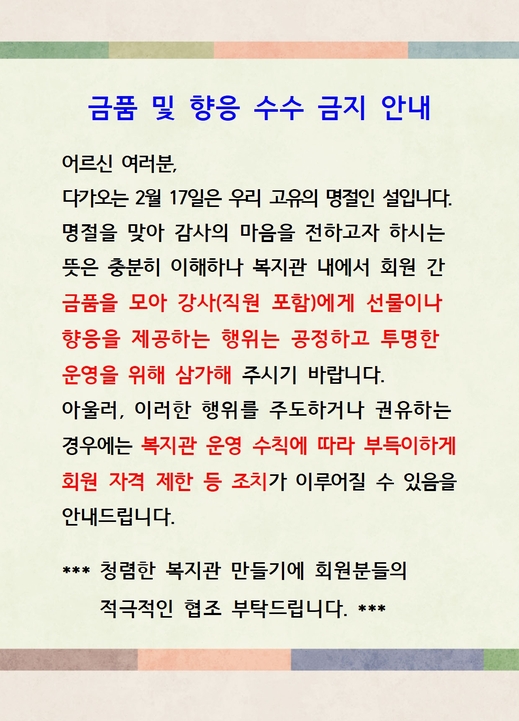 금품 및 향응 수수 금지 안내

어르신 여러분,
다가오는 2월 17일은 우리 고유의 명절인 설입니다. 명절을 맞아 감사의 마음을 전하고자 하시는 뜻은 충분히 이해하나 복지관 내에서 회원 간 금품을 모아 강사(직원 포함)에게 선물이나 향응을 제공하는 행위는 공정하고 투명한 운영을 위해 삼가해 주시기 바랍니다.
아울러, 이러한 행위를 주도하거나 권유하는 경우에는 복지관 운영 수칙에 따라 부득이하게 회원 자격 제한 등 조치가 이루어질 수 있음을 안내드립니다.

*** 청렴한 복지관 만들기에 회원분들의 적극적인 협조 부탁드립니다. ***